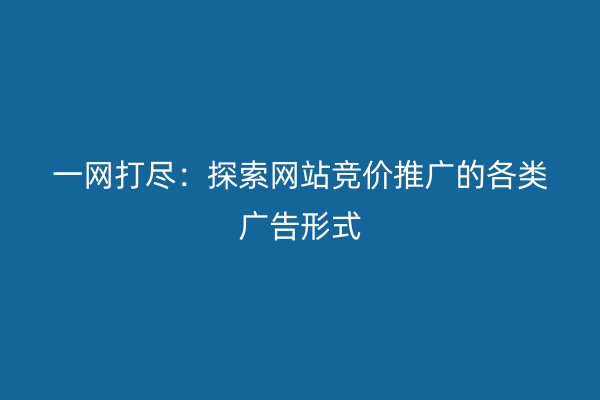 一网打尽：探索网站竞价推广的各类广告形式